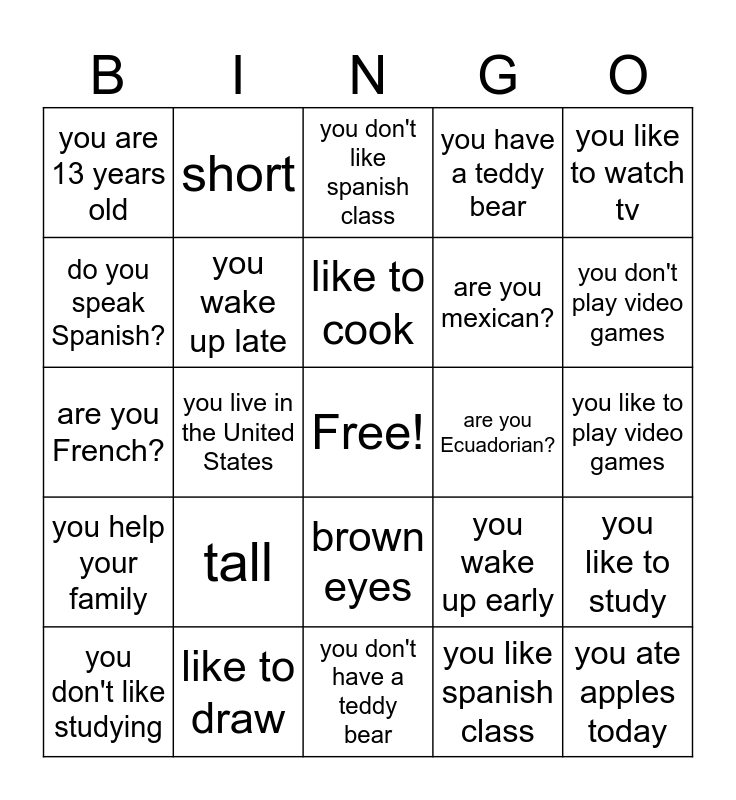 | B | I | N | G | O |
|---|---|---|---|---|
| you are 13 years old | short | you don't like spanish class | you have a teddy bear | you like to watch tv |
| do you speak Spanish? | you wake up late | like to cook | are you mexican? | you don't play video games |
| are you French? | you live in the United States | Free! | are you Ecuadorian? | you like to play video games |
| you help your family | tall | brown eyes | you wake up early | you like to study |
| you don't like studying | like to draw | you don't have a teddy bear | you like spanish class | you ate apples today |